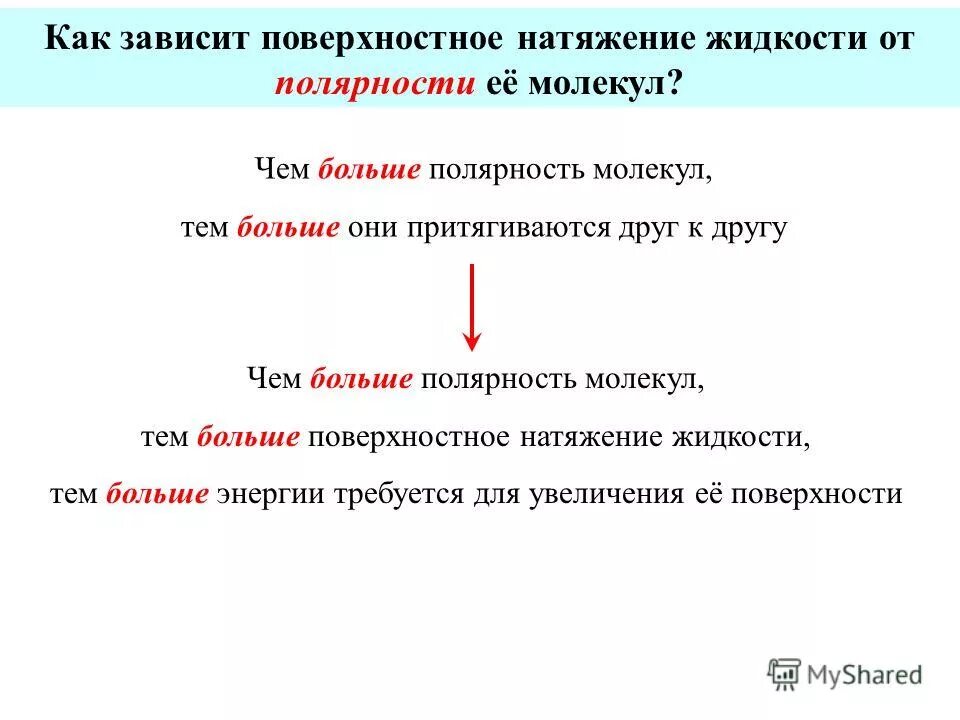 Как зависит поверхностное натяжение жидкости от полярности её молекул?

Чем больше полярность молекул,

тем больше они притягиваются друг к другу

Чем больше полярность молекул,

тем больше поверхностное натяжение жидкости,

тем больше энергии требуется для увеличения её поверхности

MyShared